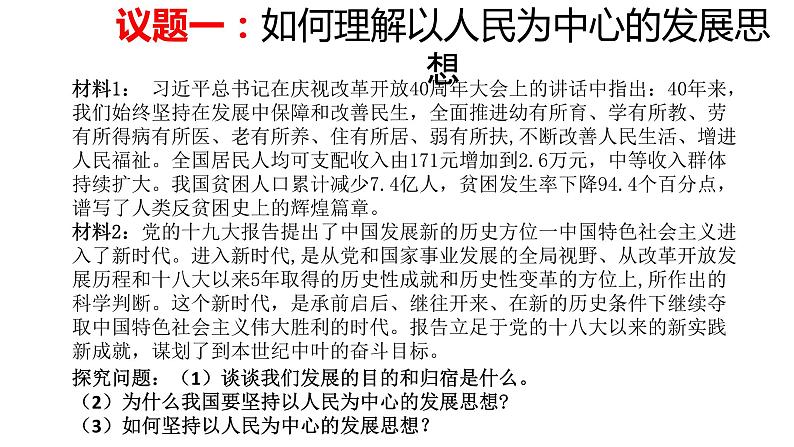 议题一：如何理解以人民为中心的发展思想

材料1： 习近平总书记在庆祝改革开放40周年大会上的讲话中指出：40年来，我们始终坚持在发展中保障和改善民生，全面推进幼有所育、学有所教、劳有所得病有所医、老有所养、住有所居、弱有所扶，不断改善人民生活、增进人民福祉。全国居民人均可支配收入由171元增加到2.6万元，中等收入群体持续扩大。我国贫困人口累计减少7.4亿人，贫困发生率下降94.4个百分点，谱写了人类反贫困史上的辉煌篇章。

材料2：党的十九大报告提出了中国发展新的历史方位一中国特色社会主义进入了新时代。进入新时代，是从党和国家事业发展的全局视野、从改革开放发展历程和十八大以来5年取得的历史性成就和历史性变革的方位上，所作出的科学判断。这个新时代，是承前启后、继往开来、在新的历史条件下继续夺取中国特色社会主义伟大胜利的时代。报告立足于党的十八大以来的新实践新成就，谋划了到本世纪中叶的奋斗目标。

探究问题：（1）谈谈我们发展的目的和归宿是什么。
（2）为什么我国要坚持以人民为中心的发展思想？
（3）如何坚持以人民为中心的发展思想？